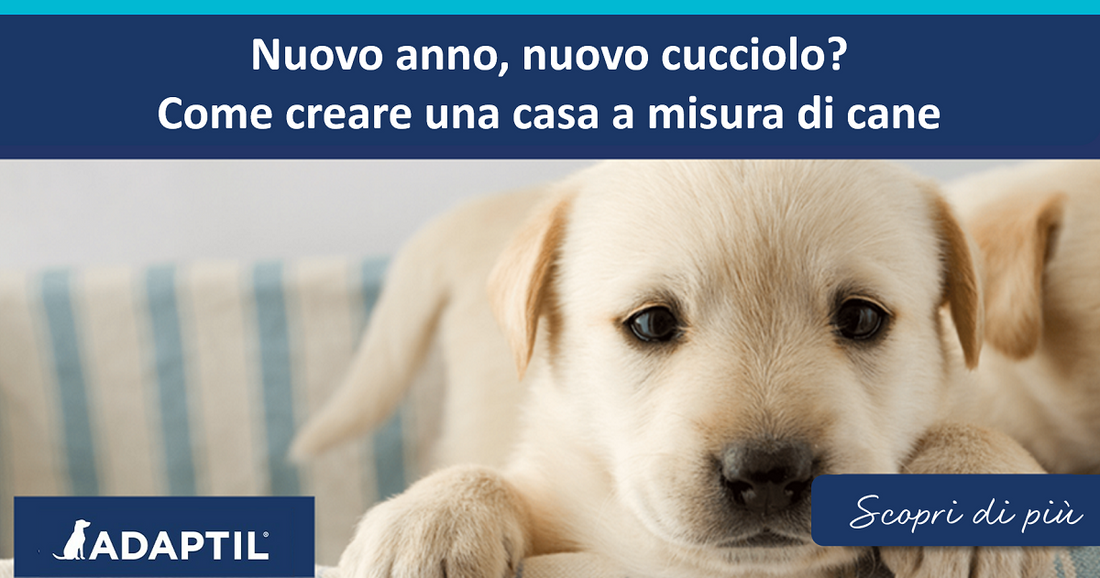 Nuovo anno, nuovo cucciolo?
Come creare una casa a misura di cane

ADAPTIL®

Scopri di più